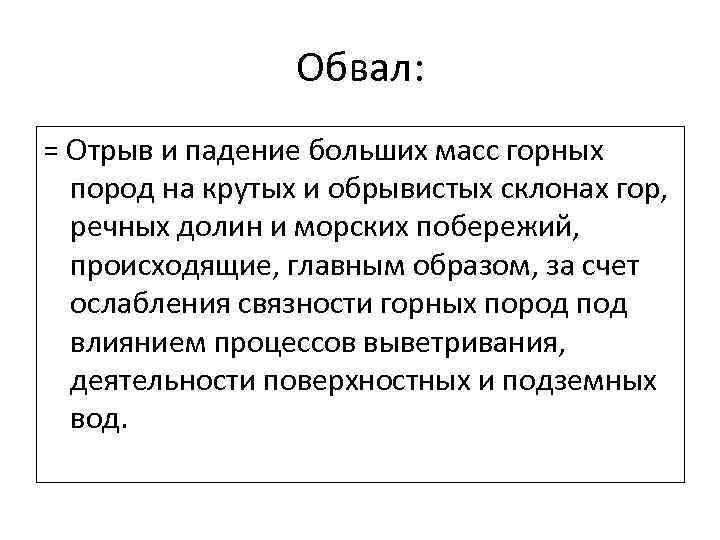 Обвал:

= Отрыв и падение больших масс горных пород на крутых и обрывистых склонах гор, речных долин и морских побережий, происходящие, главным образом, за счет ослабления связности горных пород под влиянием процессов выветривания, деятельности поверхностных и подземных вод.